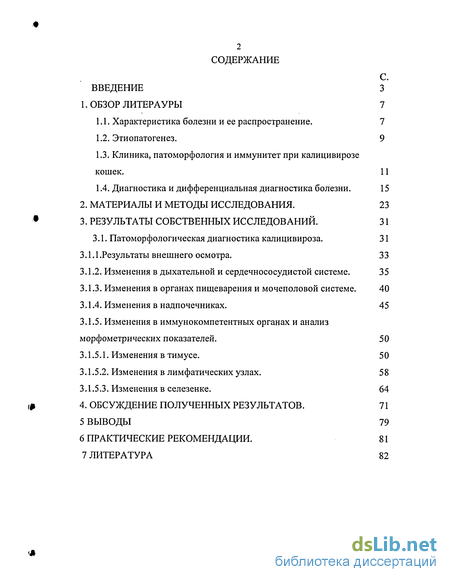 2
СОДЕРЖАНИЕ

С.

ВВЕДЕНИЕ 3

1. ОБЗОР ЛИТЕРАУРЫ 7

1.1. Характеристика болезни и ее распространение. 7

1.2. Этиопатогенез. 9

1.3. Клиника, патоморфология и иммунитет при калицивирозе кошек. 11

1.4. Диагностика и дифференциальная диагностика болезни. 15

2. МАТЕРИАЛЫ И МЕТОДЫ ИССЛЕДОВАНИЯ. 23

3. РЕЗУЛЬТАТЫ СОБСТВЕННЫХ ИССЛЕДОВАНИЙ. 31

3.1. Патоморфологическая диагностика калицивироза. 31

3.1.1.Результаты внешнего осмотра. 33

3.1.2. Изменения в дыхательной и сердечнососудистой системе. 35

3.1.3. Изменения в органах пищеварения и мочеполовой системе. 40

3.1.4. Изменения в надпочечниках. 45

3.1.5. Изменения в иммунокомпетентных органах и анализ морфометрических показателей. 50

3.1.5.1. Изменения в тимусе. 50

3.1.5.2. Изменения в лимфатических узлах. 58

3.1.5.3. Изменения в селезенке. 64

4. ОБСУЖДЕНИЕ ПОЛУЧЕННЫХ РЕЗУЛЬТАТОВ. 71

5 ВЫВОДЫ 79

6 ПРАКТИЧЕСКИЕ РЕКОМЕНДАЦИИ. 81

7 ЛИТЕРАТУРА 82

dsLib.net
библиотека диссертаций